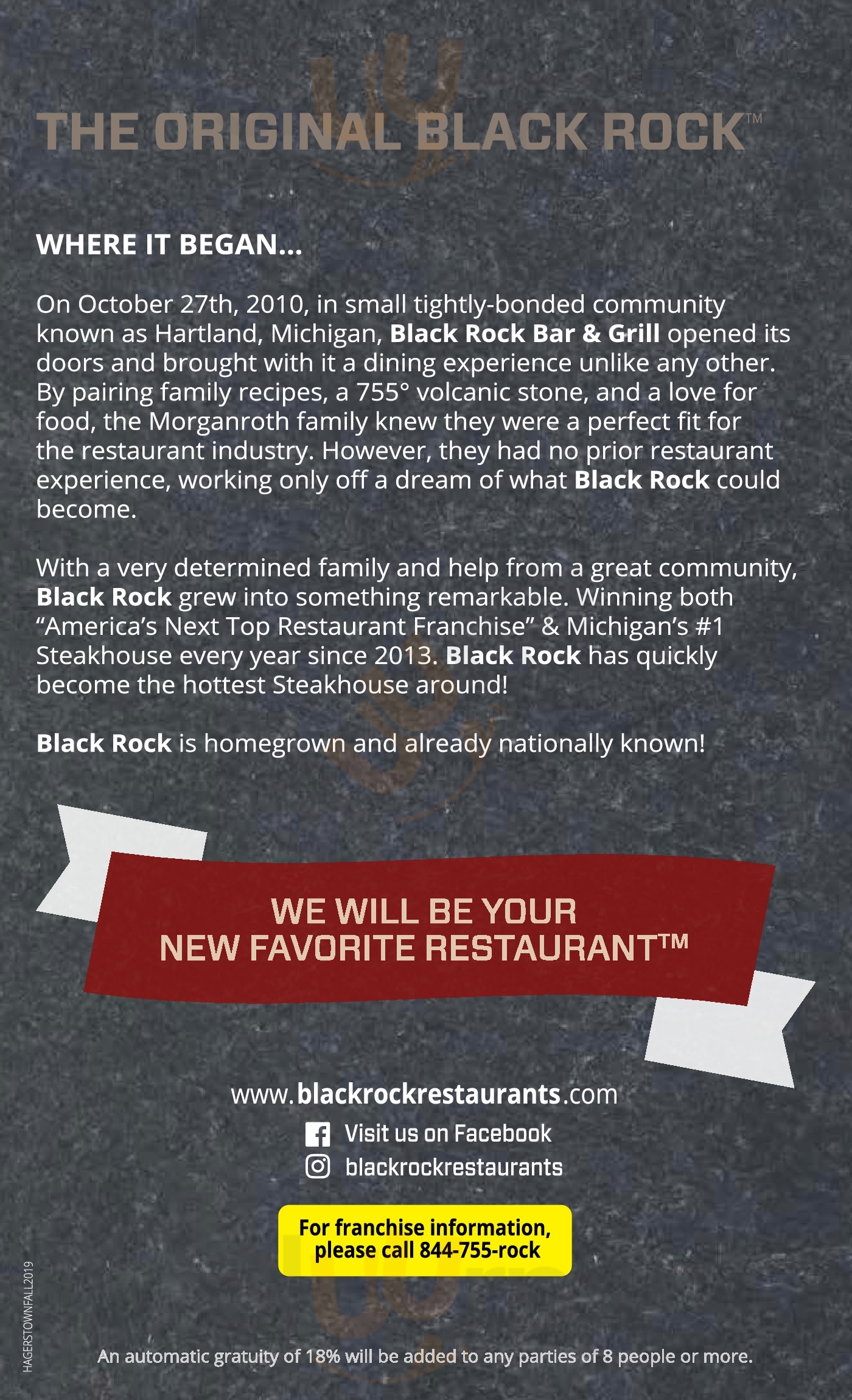 THE ORIGINAL BLACK ROCK™

WHERE IT BEGAN...

On October 27th, 2010, in small tightly-bonded community known as Hartland, Michigan, Black Rock Bar & Grill opened its doors and brought with it a dining experience unlike any other. By pairing family recipes, a 755° volcanic stone, and a love for food, the Morganroth family knew they were a perfect fit for the restaurant industry. However, they had no prior restaurant experience, working only off a dream of what Black Rock could become.

With a very determined family and help from a great community, Black Rock grew into something remarkable. Winning both "America's Next Top Restaurant Franchise" & Michigan's #1 Steakhouse every year since 2013. Black Rock has quickly become the hottest Steakhouse around!

Black Rock is homegrown and already nationally known!

WE WILL BE YOUR
NEW FAVORITE RESTAURANT™

www.blackrockrestaurants.com

Visit us on Facebook

blackrockrestaurants

For franchise information,
please call 844-755-rock

HAGERSTOWNFALL2019

An automatic gratuity of 18% will be added to any parties of 8 people or more.